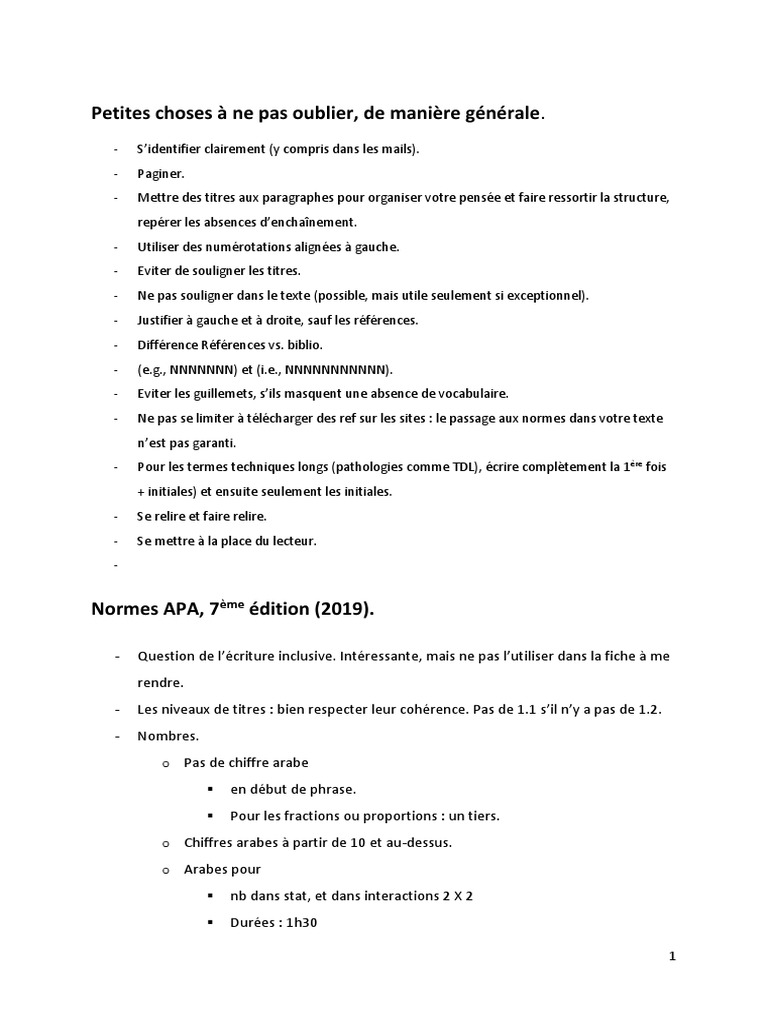 Petites choses à ne pas oublier, de manière générale.

- S'identifier clairement (y compris dans les mails).
- Paginer.
- Mettre des titres aux paragraphes pour organiser votre pensée et faire ressortir la structure, repérer les absences d'enchaînement.
- Utiliser des numérotations alignées à gauche.
- Eviter de souligner les titres.
- Ne pas souligner dans le texte (possible, mais utile seulement si exceptionnel).
- Justifier à gauche et à droite, sauf les références.
- Différence Références vs. biblio.
- (e.g., NNNNNNN) et (i.e., NNNNNNNNNNN).
- Eviter les guillemets, s'ils masquent une absence de vocabulaire.
- Ne pas se limiter à télécharger des ref sur les sites : le passage aux normes dans votre texte n'est pas garanti.
- Pour les termes techniques longs (pathologies comme TDL), écrire complètement la 1$^{ère}$ fois + initiales) et ensuite seulement les initiales.
- Se relire et faire relire.
- Se mettre à la place du lecteur.
-

Normes APA, 7$^{ème}$ édition (2019).

- Question de l'écriture inclusive. Intéressante, mais ne pas l'utiliser dans la fiche à me rendre.
- Les niveaux de titres : bien respecter leur cohérence. Pas de 1.1 s'il n'y a pas de 1.2.
- Nombres.
  o Pas de chiffre arabe
    ▪ en début de phrase.
    ▪ Pour les fractions ou proportions : un tiers.
  o Chiffres arabes à partir de 10 et au-dessus.
  o Arabes pour
    ▪ nb dans stat, et dans interactions 2 X 2
    ▪ Durées : 1h30

1